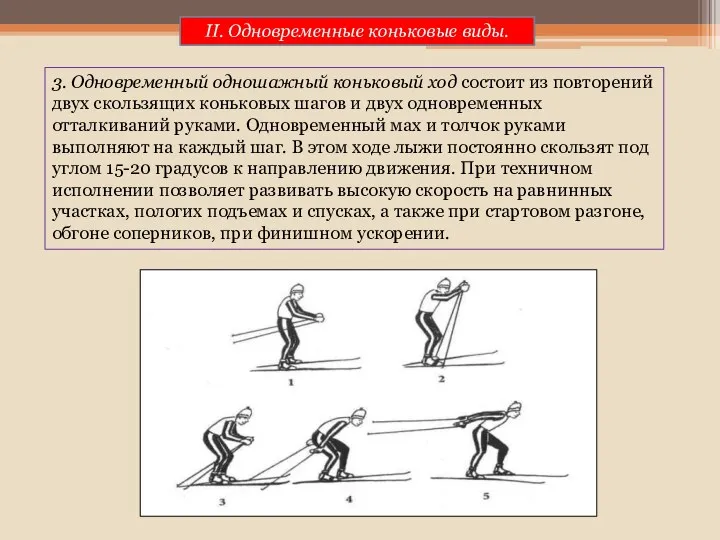 II. Одновременные коньковые виды.

3. Одновременный одношажный коньковый ход состоит из повторений двух скользящих коньковых шагов и двух одновременных отталкиваний руками. Одновременный мах и толчок руками выполняют на каждый шаг. В этом ходе лыжи постоянно скользят под углом 15-20 градусов к направлению движения. При техничном исполнении позволяет развивать высокую скорость на равнинных участках, пологих подъемах и спусках, а также при стартовом разгоне, обгоне соперников, при финишном ускорении.

1
2
3
4
5